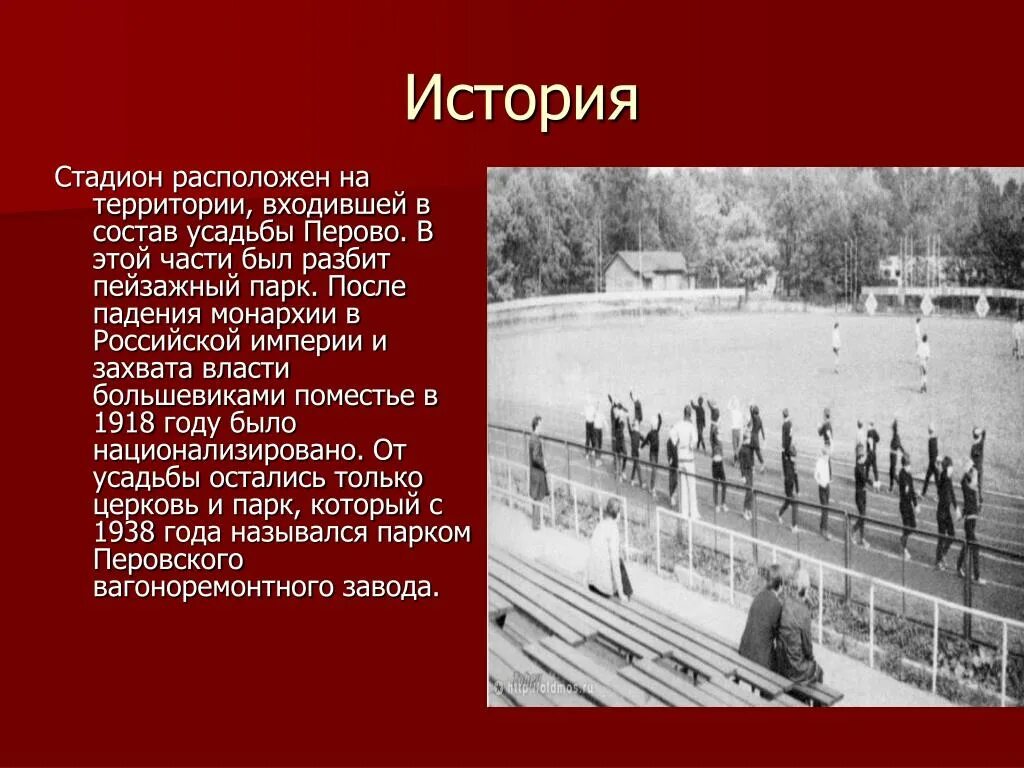 История

Стадион расположен на территории, входившей в состав усадьбы Перово. В этой части был разбит пейзажный парк. После падения монархии в Российской империи и захвата власти большевиками поместье в 1918 году было национализировано. От усадьбы остались только церковь и парк, который с 1938 года назывался парком Перовского вагоноремонтного завода.

http://oldmos.ru